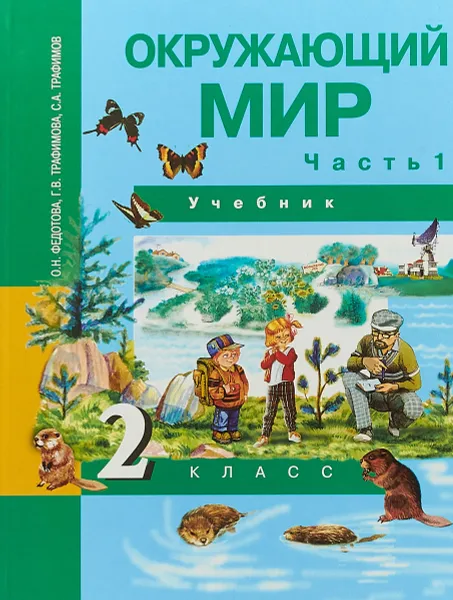 О.Н. ФЕДОТОВА, Г.В. ТРАФИМОВА, С.А. ТРАФИМОВ

ОКРУЖАЮЩИЙ МИР

Часть 1

Учебник

2 КЛАСС